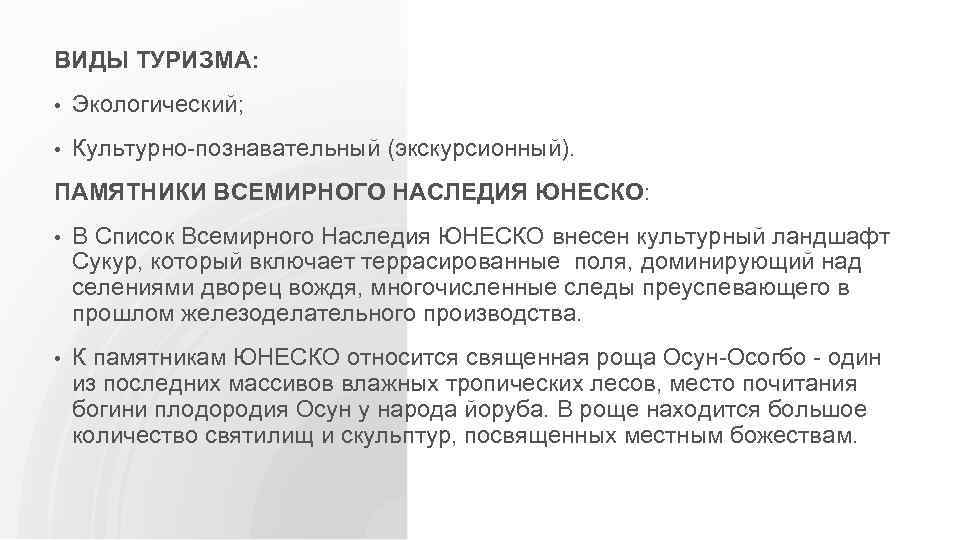 ВИДЫ ТУРИЗМА:

• Экологический;

• Культурно-познавательный (экскурсионный).

ПАМЯТНИКИ ВСЕМИРНОГО НАСЛЕДИЯ ЮНЕСКО:

• В Список Всемирного Наследия ЮНЕСКО внесен культурный ландшафт Сукур, который включает террасированные поля, доминирующий над селениями дворец вождя, многочисленные следы преуспевающего в прошлом железоделательного производства.

• К памятникам ЮНЕСКО относится священная роща Осун-Осогбо - один из последних массивов влажных тропических лесов, место почитания богини плодородия Осун у народа йоруба. В роще находится большое количество святилищ и скульптур, посвященных местным божествам.